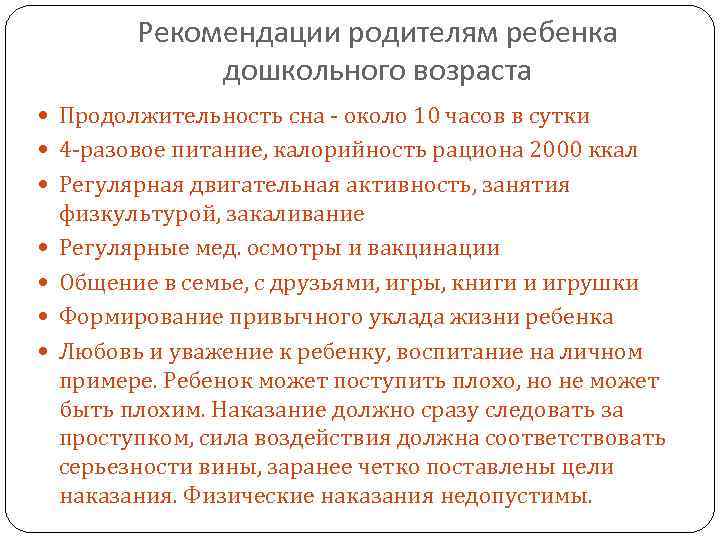 Рекомендации родителям ребенка дошкольного возраста

• Продолжительность сна - около 10 часов в сутки
• 4-разовое питание, калорийность рациона 2000 ккал
• Регулярная двигательная активность, занятия физкультурой, закаливание
• Регулярные мед. осмотры и вакцинации
• Общение в семье, с друзьями, игры, книги и игрушки
• Формирование привычного уклада жизни ребенка
• Любовь и уважение к ребенку, воспитание на личном примере. Ребенок может поступить плохо, но не может быть плохим. Наказание должно сразу следовать за проступком, сила воздействия должна соответствовать серьезности вины, заранее четко поставлены цели наказания. Физические наказания недопустимы.